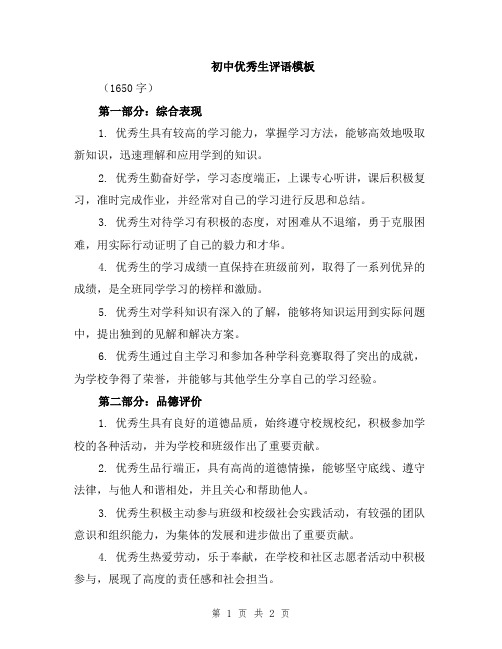 初中优秀生评语模板

（1650 字）

第一部分：综合表现

1. 优秀生具有较高的学习能力，掌握学习方法，能够高效地吸取新知识，迅速理解和应用学到的知识。

2. 优秀生勤奋好学，学习态度端正，上课专心听讲，课后积极复习，准时完成作业，并经常对自己的学习进行反思和总结。

3. 优秀生对待学习有积极的态度，对困难从不退缩，勇于克服困难，用实际行动证明了自己的毅力和才华。

4. 优秀生的学习成绩一直保持在班级前列，取得了一系列优异的成绩，是全班同学学习的榜样和激励。

5. 优秀生对学科知识有深入的了解，能够将知识运用到实际问题中，提出独到的见解和解决方案。

6. 优秀生通过自主学习和参加各种学科竞赛取得了突出的成就，为学校争得了荣誉，并能够与其他学生分享自己的学习经验。

第二部分：品德评价

1. 优秀生具有良好的道德品质，始终遵守校规校纪，积极参加学校的各种活动，并为学校和班级作出了重要贡献。

2. 优秀生品行端正，具有高尚的道德情操，能够坚守底线、遵守法律，与他人和谐相处，并且关心和帮助他人。

3. 优秀生积极主动参与班级和校级社会实践活动，有较强的团队意识和组织能力，为集体的发展和进步做出了重要贡献。

4. 优秀生热爱劳动，乐于奉献，在学校和社区志愿者活动中积极参与，展现了高度的责任感和社会担当。

第 1 页 共 2 页